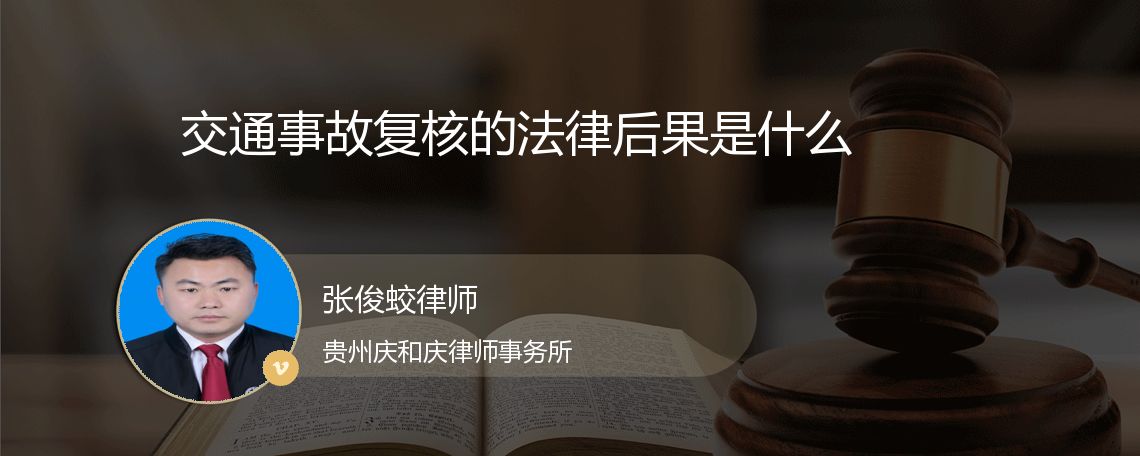 交通事故复核的法律后果是什么

张俊蛟律师

贵州庆和庆律师事务所